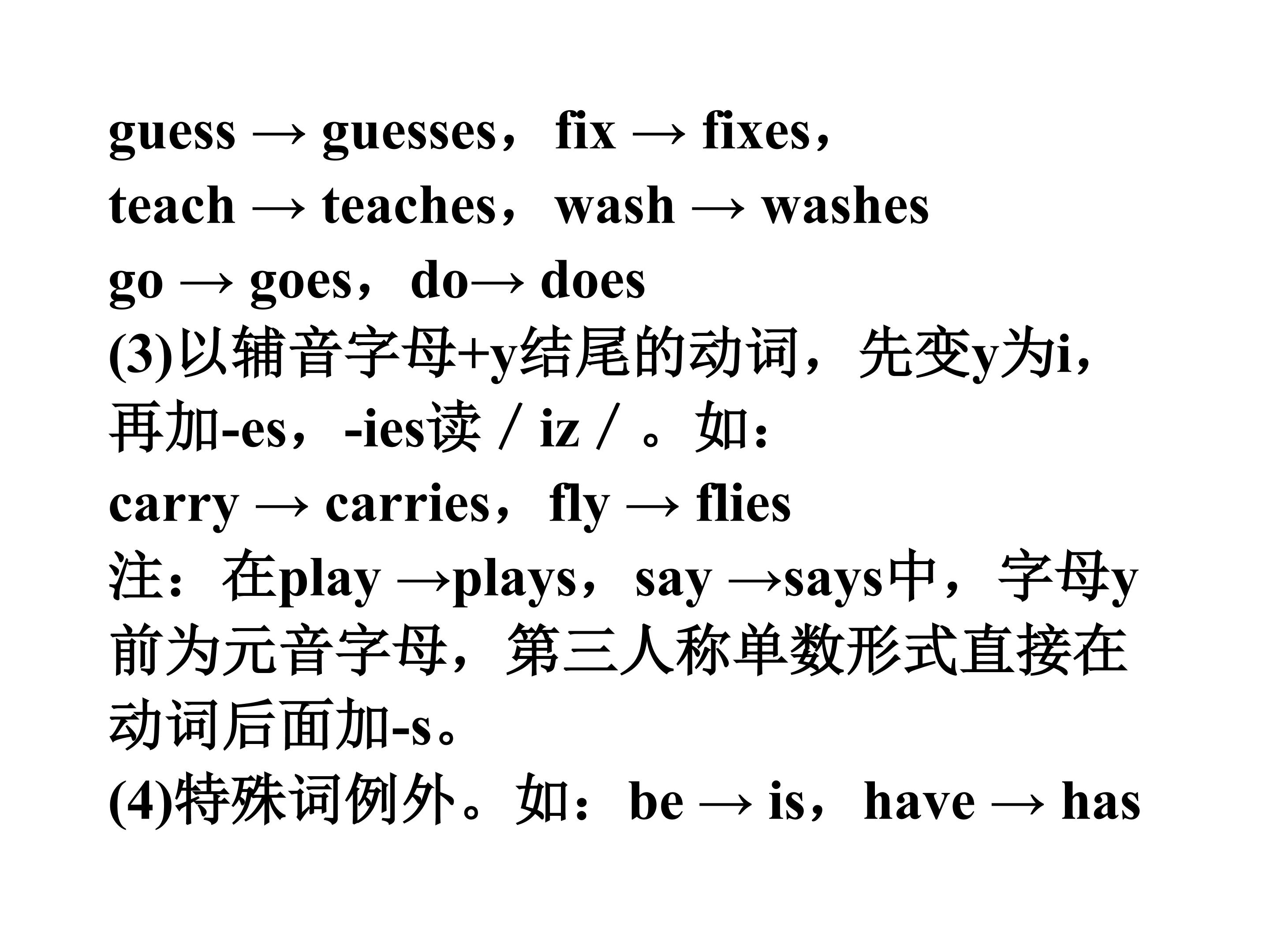 guess → guesses， fix → fixes，
teach → teaches， wash → washes
go → goes， do→ does
(3)以辅音字母+y结尾的动词，先变y为i，再加-es，-ies读 / iz / 。如：
carry → carries，fly → flies
注：在play →plays，say →says中，字母y前为元音字母，第三人称单数形式直接在动词后面加-s。
(4)特殊词例外。如：be → is，have → has